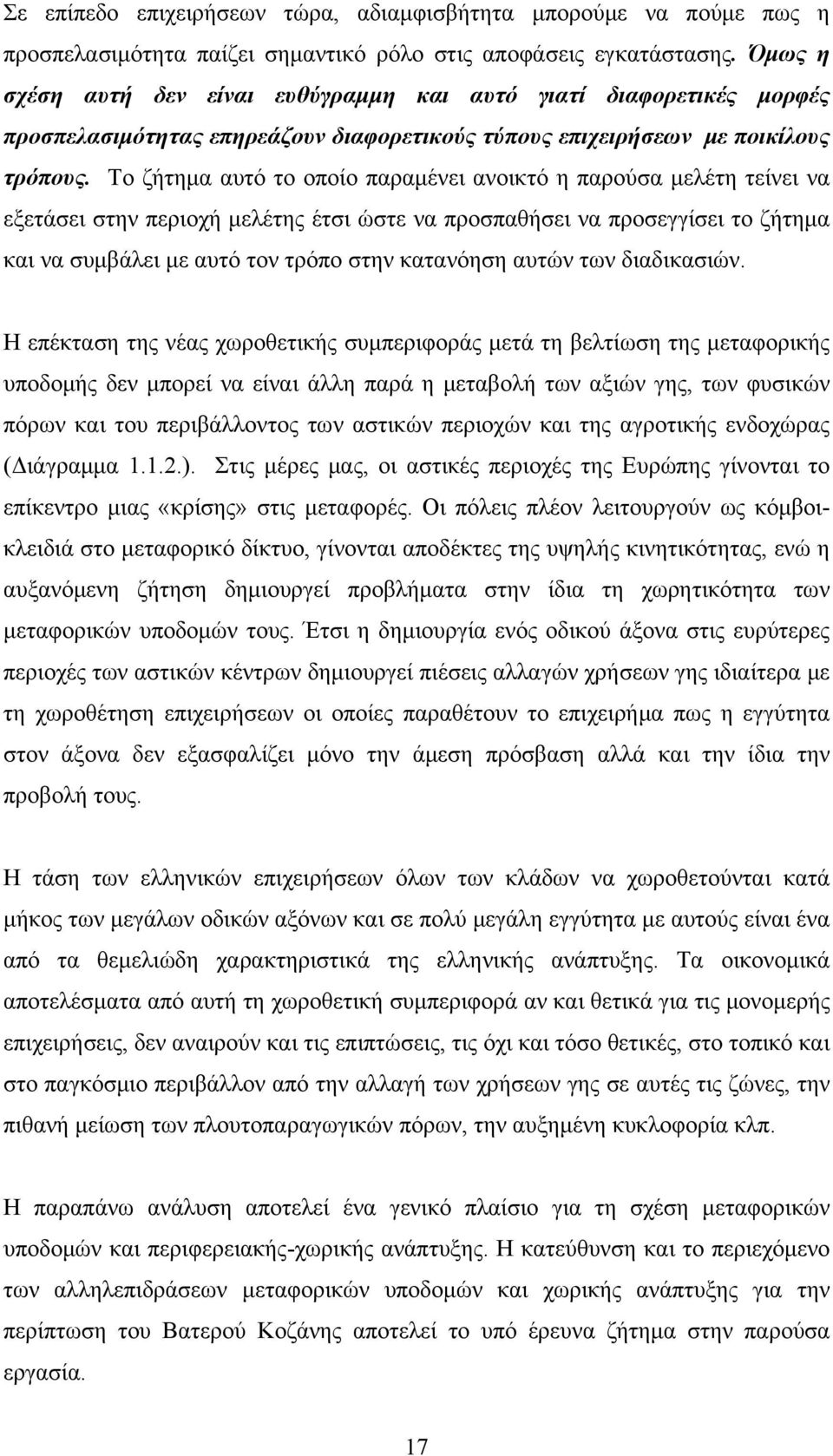 Σε επίπεδο επιχειρήσεων τώρα, αδιαμφισβήτητα μπορούμε να πούμε πως η προσπελασιμότητα παίζει σημαντικό ρόλο στις αποφάσεις εγκατάστασης. Όμως η σχέση αυτή δεν είναι ευθύγραμμη και αυτό γιατί διαφορετικές μορφές προσπελασιμότητας επηρεάζουν διαφορετικούς τύπους επιχειρήσεων με ποικίλους τρόπους. Το ζήτημα αυτό το οποίο παραμένει ανοικτό η παρούσα μελέτη τείνει να εξετάσει στην περιοχή μελέτης έτσι ώστε να προσπαθήσει να προσεγγίσει το ζήτημα και να συμβάλει με αυτό τον τρόπο στην κατανόηση αυτών των διαδικασιών.

Η επέκταση της νέας χωροθετικής συμπεριφοράς μετά τη βελτίωση της μεταφορικής υποδομής δεν μπορεί να είναι άλλη παρά η μεταβολή των αξιών γης, των φυσικών πόρων και του περιβάλλοντος των αστικών περιοχών και της αγροτικής ενδοχώρας (Διάγραμμα 1.1.2.). Στις μέρες μας, οι αστικές περιοχές της Ευρώπης γίνονται το επίκεντρο μιας «κρίσης» στις μεταφορές. Οι πόλεις πλέον λειτουργούν ως κόμβοι-κλειδιά στο μεταφορικό δίκτυο, γίνονται αποδέκτες της υψηλής κινητικότητας, ενώ η αυξανόμενη ζήτηση δημιουργεί προβλήματα στην ίδια τη χωρητικότητα των μεταφορικών υποδομών τους. Έτσι η δημιουργία ενός οδικού άξονα στις ευρύτερες περιοχές των αστικών κέντρων δημιουργεί πιέσεις αλλαγών χρήσεων γης ιδιαίτερα με τη χωροθέτηση επιχειρήσεων οι οποίες παραθέτουν το επιχειρήμα πως η εγγύτητα στον άξονα δεν εξασφαλίζει μόνο την άμεση πρόσβαση αλλά και την ίδια την προβολή τους.

Η τάση των ελληνικών επιχειρήσεων όλων των κλάδων να χωροθετούνται κατά μήκος των μεγάλων οδικών αξόνων και σε πολύ μεγάλη εγγύτητα με αυτούς είναι ένα από τα θεμελιώδη χαρακτηριστικά της ελληνικής ανάπτυξης. Τα οικονομικά αποτελέσματα από αυτή τη χωροθετική συμπεριφορά αν και θετικά για τις μονομερής επιχειρήσεις, δεν αναιρούν και τις επιπτώσεις, τις όχι και τόσο θετικές, στο τοπικό και στο παγκόσμιο περιβάλλον από την αλλαγή των χρήσεων γης σε αυτές τις ζώνες, την πιθανή μείωση των πλουτοπαραγωγικών πόρων, την αυξημένη κυκλοφορία κλπ.

Η παραπάνω ανάλυση αποτελεί ένα γενικό πλαίσιο για τη σχέση μεταφορικών υποδομών και περιφερειακής-χωρικής ανάπτυξης. Η κατεύθυνση και το περιεχόμενο των αλληλεπιδράσεων μεταφορικών υποδομών και χωρικής ανάπτυξης για την περίπτωση του Βατερού Κοζάνης αποτελεί το υπό έρευνα ζήτημα στην παρούσα εργασία.

17